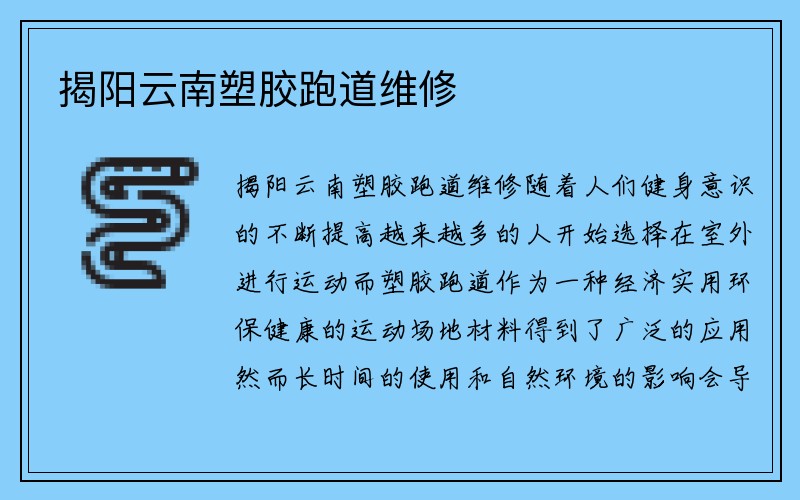 揭阳云南塑胶跑道维修

揭阳云南塑胶跑道维修随着人们健身意识的不断提高越来越多的人开始选择在室外进行运动而塑胶跑道作为一种经济实用环保健康的运动场地材料得到了广泛的应用然而长时间的使用和自然环境的影响会导